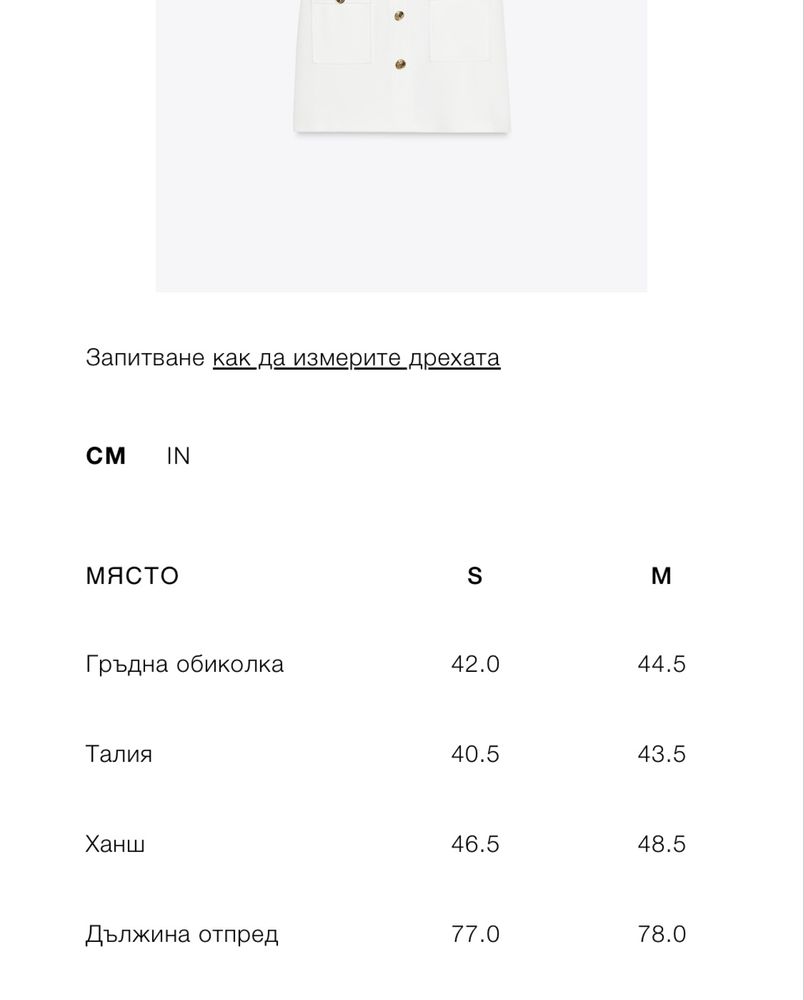 Запитване как да измерите дрехата

CM IN

| МЯСТО | S | M |
|---|---|---|
| Гръдна обиколка | 42.0 | 44.5 |
| Талия | 40.5 | 43.5 |
| Ханш | 46.5 | 48.5 |
| Дължина отпред | 77.0 | 78.0 |